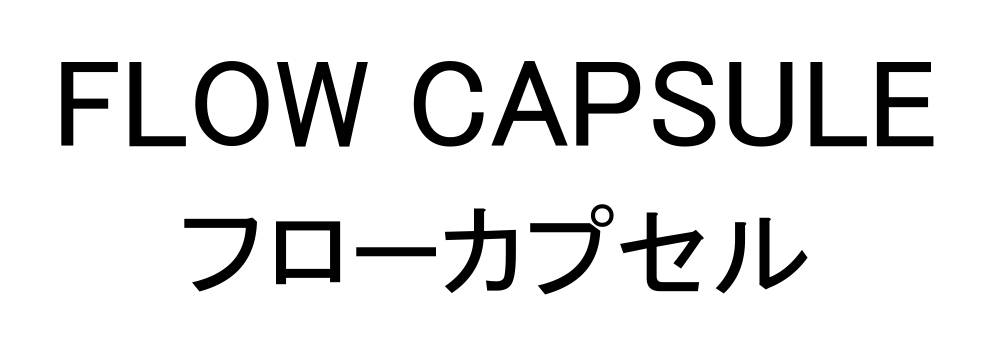 FLOW CAPSULE
フローカプセル